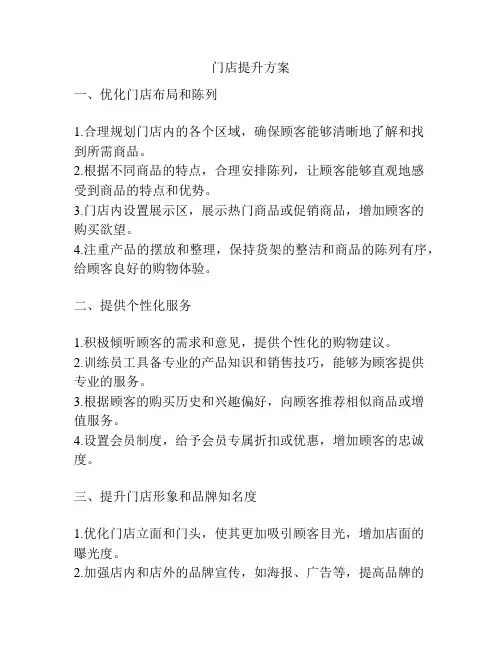 门店提升方案

一、优化门店布局和陈列

1.合理规划门店内的各个区域，确保顾客能够清晰地了解和找到所需商品。
2.根据不同商品的特点，合理安排陈列，让顾客能够直观地感受到商品的特点和优势。
3.门店内设置展示区，展示热门商品或促销商品，增加顾客的购买欲望。
4.注重产品的摆放和整理，保持货架的整洁和商品的陈列有序，给顾客良好的购物体验。

二、提供个性化服务

1.积极倾听顾客的需求和意见，提供个性化的购物建议。
2.训练员工具备专业的产品知识和销售技巧，能够为顾客提供专业的服务。
3.根据顾客的购买历史和兴趣偏好，向顾客推荐相似商品或增值服务。
4.设置会员制度，给予会员专属折扣或优惠，增加顾客的忠诚度。

三、提升门店形象和品牌知名度

1.优化门店立面和门头，使其更加吸引顾客目光，增加店面的曝光度。
2.加强店内和店外的品牌宣传，如海报、广告等，提高品牌的